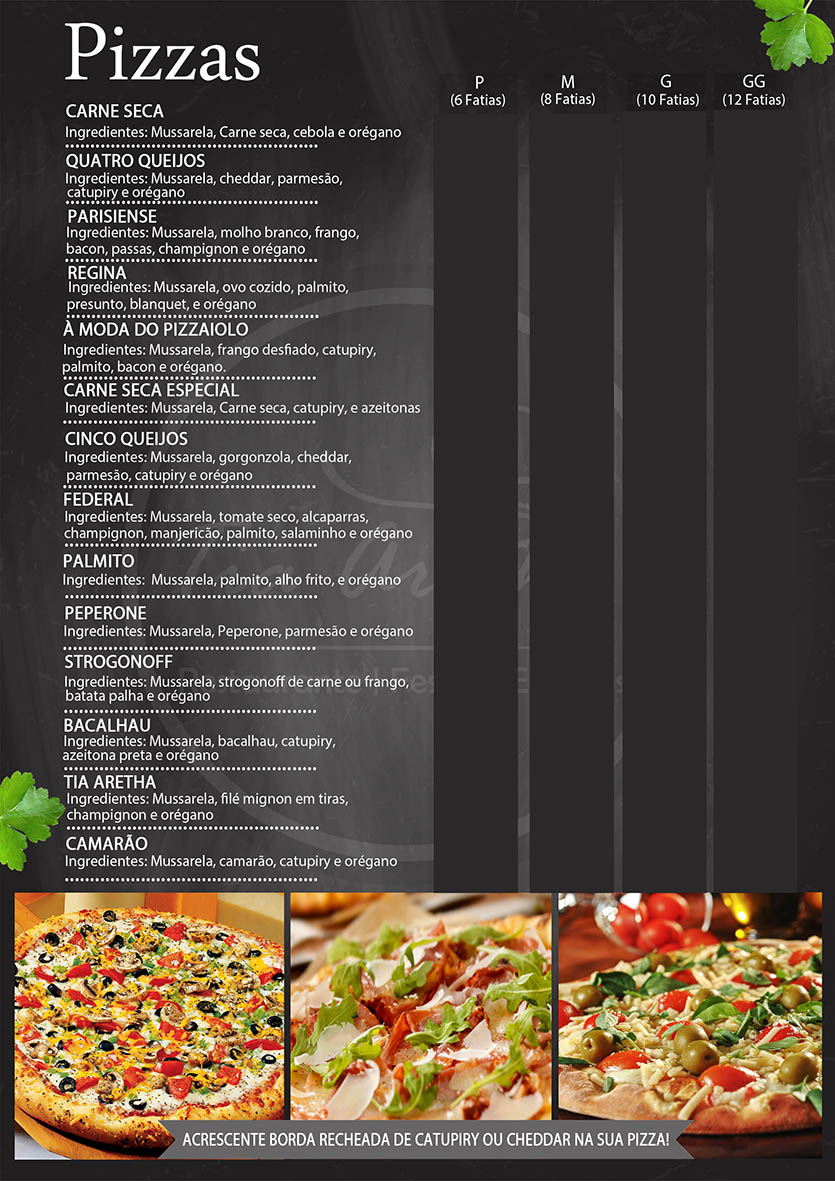 Pizzas

P
(6 Fatias)

M
(8 Fatias)

G
(10 Fatias)

GG
(12 Fatias)

CARNE SECA
Ingredientes: Mussarela, Carne seca, cebola e orégano

QUATRO QUEIJOS
Ingredientes: Mussarela, cheddar, parmesão, catupiry e orégano

PARISIENSE
Ingredientes: Mussarela, molho branco, frango, bacon, passas, champignon e orégano

REGINA
Ingredientes: Mussarela, ovo cozido, palmito, presunto, blanquet, e orégano

À MODA DO PIZZAIOLO
Ingredientes: Mussarela, frango desfiado, catupiry, palmito, bacon e orégano.

CARNE SECA ESPECIAL
Ingredientes: Mussarela, Carne seca, catupiry, e azeitonas

CINCO QUEIJOS
Ingredientes: Mussarela, gorgonzola, cheddar, parmesão, catupiry e orégano

FEDERAL
Ingredientes: Mussarela, tomate seco, alcaparras, champignon, manjericão, palmito, salaminho e orégano

PALMITO
Ingredientes: Mussarela, palmito, alho frito, e orégano

PEPERONE
Ingredientes: Mussarela, Peperone, parmesão e orégano

STROGONOFF
Ingredientes: Mussarela, strogonoff de carne ou frango, batata palha e orégano

BACALHAU
Ingredientes: Mussarela, bacalhau, catupiry, azeitona preta e orégano

TIA ARETHA
Ingredientes: Mussarela, filé mignon em tiras, champignon e orégano

CAMARÃO
Ingredientes: Mussarela, camarão, catupiry e orégano

ACRESCENTE BORDA RECHEADA DE CATUPIRY OU CHEDDAR NA SUA PIZZA!